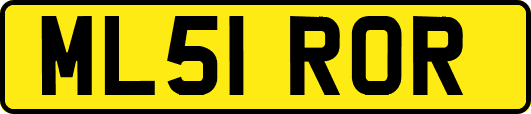 ML51 ROR